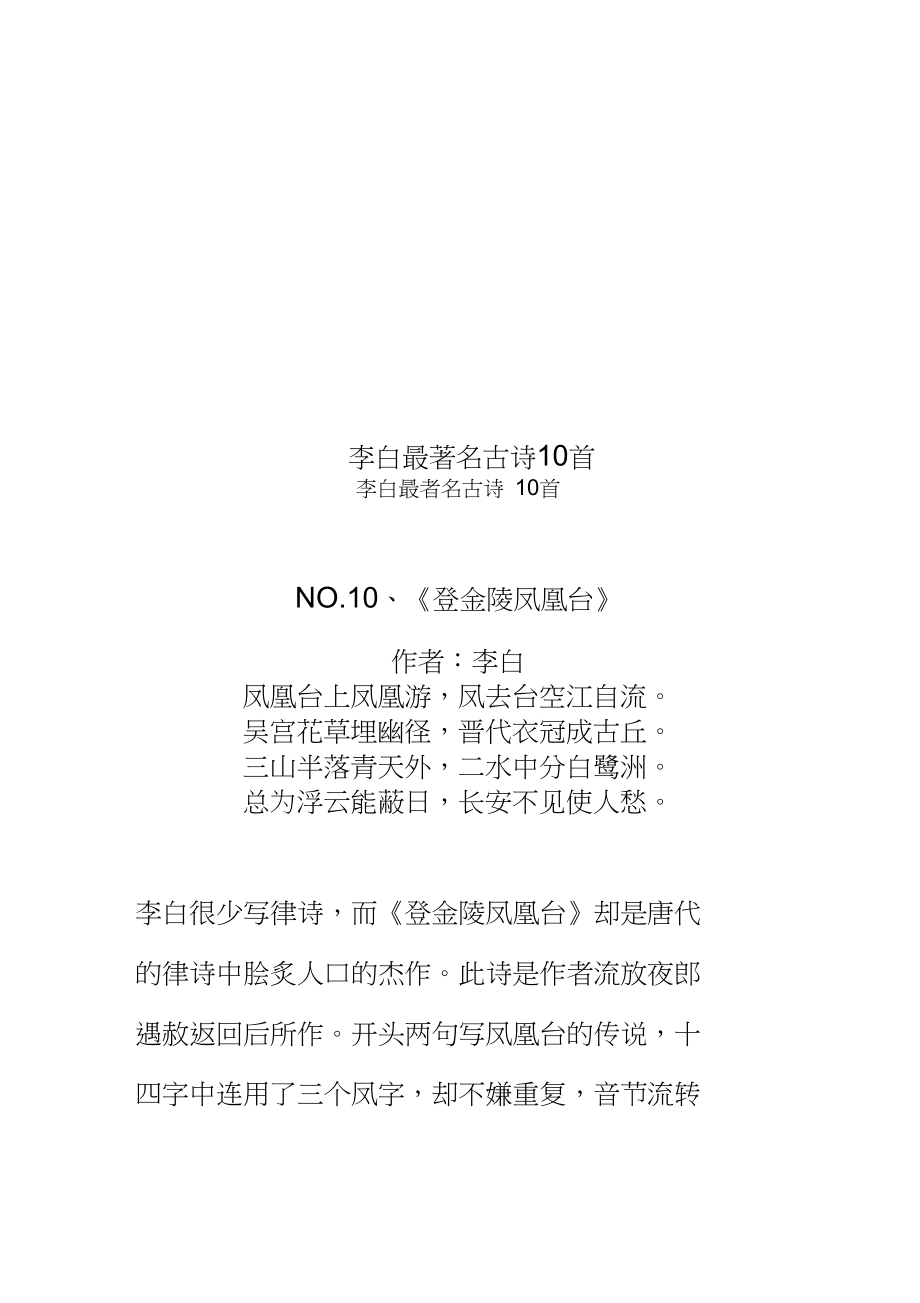 李白最著名古诗10首
李白最者名古诗 10首

NO.10、《登金陵凤凰台》

作者：李白
凤凰台上凤凰游，凤去台空江自流。
吴宫花草埋幽径，晋代衣冠成古丘。
三山半落青天外，二水中分白鹭洲。
总为浮云能蔽日，长安不见使人愁。

李白很少写律诗，而《登金陵凤凰台》却是唐代的律诗中脍炙人口的杰作。此诗是作者流放夜郎遇赦返回后所作。开头两句写凤凰台的传说，十四字中连用了三个凤字，却不嫌重复，音节流转